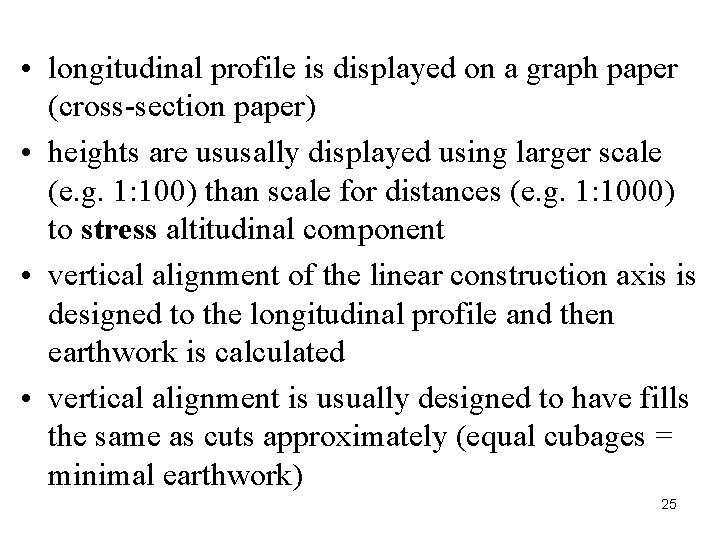 • longitudinal profile is displayed on a graph paper (cross-section paper)

• heights are ususally displayed using larger scale (e.g. 1:100) than scale for distances (e.g. 1:1000) to **stress** altitudinal component

• vertical alignment of the linear construction axis is designed to the longitudinal profile and then earthwork is calculated

• vertical alignment is usually designed to have fills the same as cuts approximately (equal cubages = minimal earthwork)

25